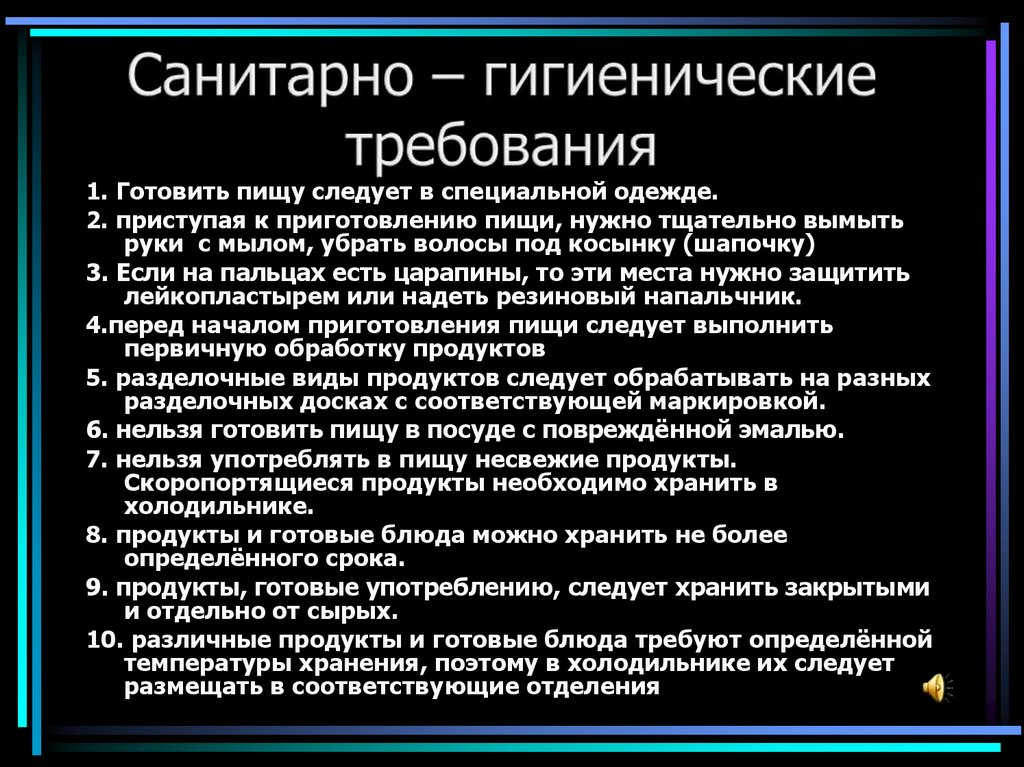 Санитарно – гигиенические требования

1. Готовить пищу следует в специальной одежде.

2. приступая к приготовлению пищи, нужно тщательно вымыть руки с мылом, убрать волосы под косынку (шапочку)

3. Если на пальцах есть царапины, то эти места нужно защитить лейкопластырем или надеть резиновый напальчник.

4.перед началом приготовления пищи следует выполнить первичную обработку продуктов

5. разделочные виды продуктов следует обрабатывать на разных разделочных досках с соответствующей маркировкой.

6. нельзя готовить пищу в посуде с повреждённой эмалью.

7. нельзя употреблять в пищу несвежие продукты. Скоропортящиеся продукты необходимо хранить в холодильнике.

8. продукты и готовые блюда можно хранить не более определённого срока.

9. продукты, готовые употреблению, следует хранить закрытыми и отдельно от сырых.

10. различные продукты и готовые блюда требуют определённой температуры хранения, поэтому в холодильнике их следует размещать в соответствующие отделения